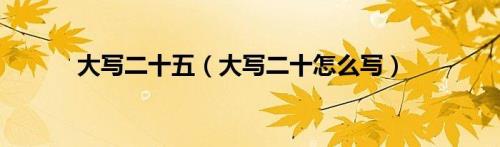 大写二十五（大写二十怎么写）